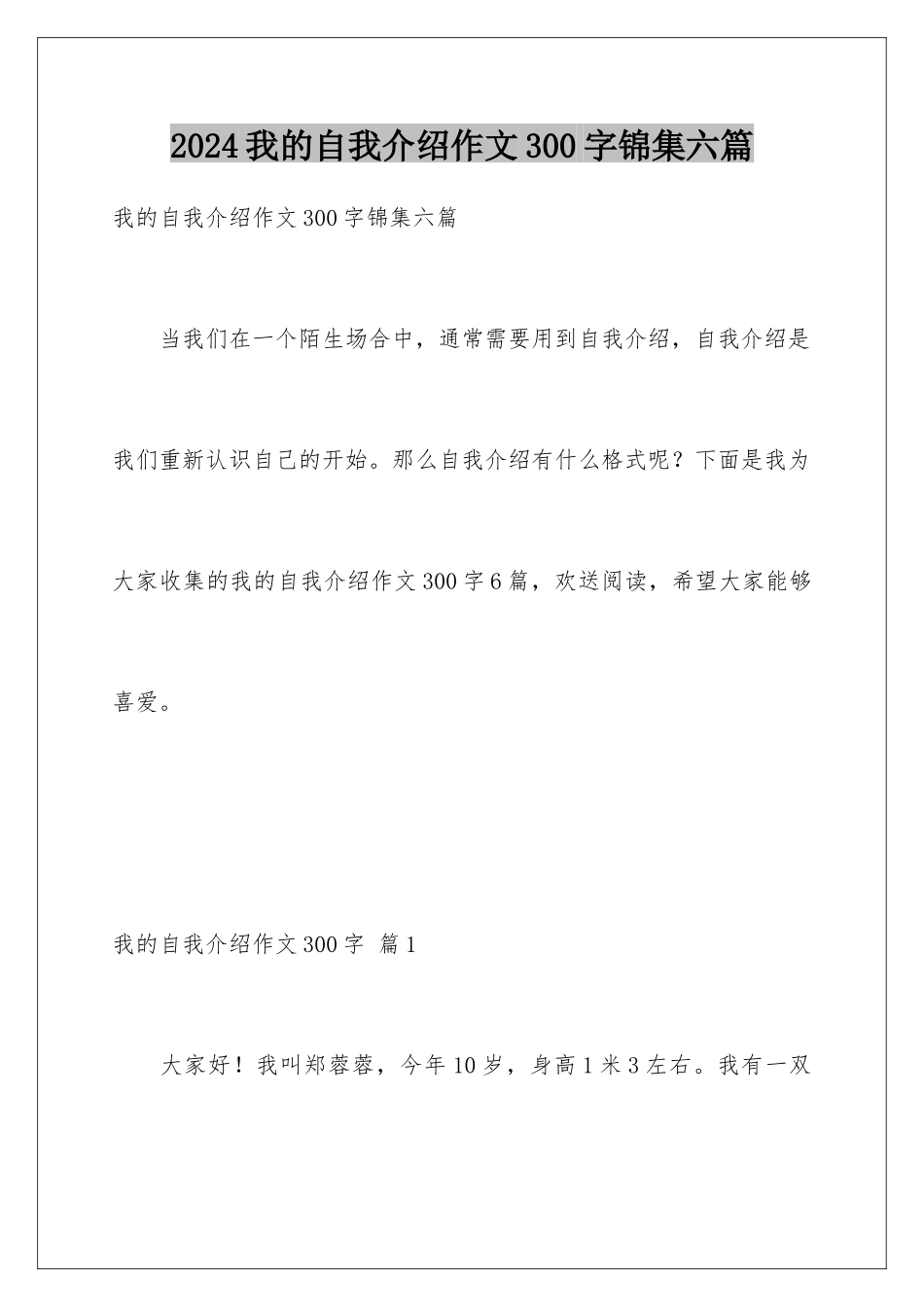 2024我的自我介绍作文300字锦集六篇

我的自我介绍作文300字锦集六篇

当我们在一个陌生场合中，通常需要用到自我介绍，自我介绍是我们重新认识自己的开始。那么自我介绍有什么格式呢？下面是我为大家收集的我的自我介绍作文300字6篇，欢送阅读，希望大家能够喜爱。

我的自我介绍作文300字 篇1

大家好！我叫郑蓉蓉，今年10岁，身高1米3左右。我有一双